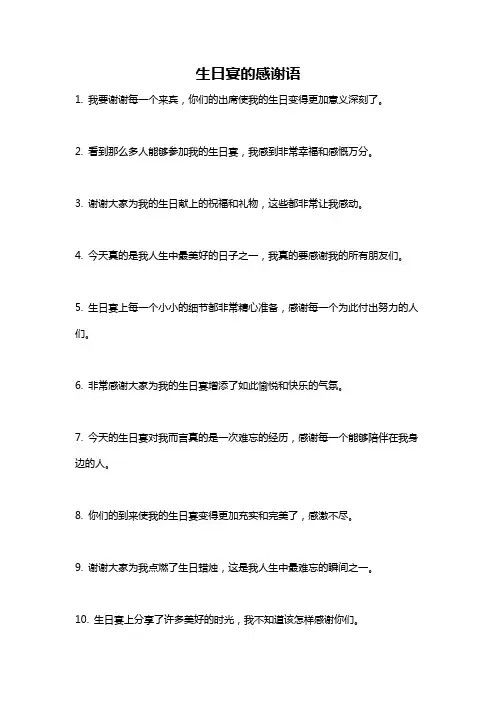 生日宴的感谢语

1. 我要谢谢每一个来宾，你们的出席使我的生日变得更加意义深刻了。

2. 看到那么多人能够参加我的生日宴，我感到非常幸福和感慨万分。

3. 谢谢大家为我的生日献上的祝福和礼物，这些都非常让我感动。

4. 今天真的是我人生中最美好的日子之一，我真的要感谢我的所有朋友们。

5. 生日宴上每一个小小的细节都非常精心准备，感谢每一个为此付出努力的人们。

6. 非常感谢大家为我的生日宴增添了如此愉悦和快乐的气氛。

7. 今天的生日宴对我而言真的是一次难忘的经历，感谢每一个能够陪伴在我身边的人。

8. 你们的到来使我的生日宴变得更加充实和完美了，感激不尽。

9. 谢谢大家为我点燃了生日蜡烛，这是我人生中最难忘的瞬间之一。

10. 生日宴上分享了许多美好的时光，我不知道该怎样感谢你们。